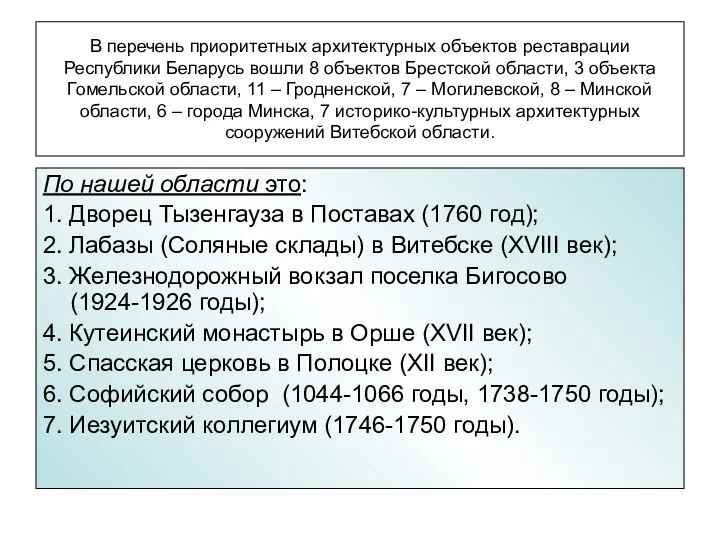 В перечень приоритетных архитектурных объектов реставрации Республики Беларусь вошли 8 объектов Брестской области, 3 объекта Гомельской области, 11 – Гродненской, 7 – Могилевской, 8 – Минской области, 6 – города Минска, 7 историко-культурных архитектурных сооружений Витебской области.

По нашей области это:
1. Дворец Тызенгауза в Поставах (1760 год);
2. Лабазы (Соляные склады) в Витебске (XVIII век);
3. Железнодорожный вокзал поселка Бигосово (1924-1926 годы);
4. Кутеинский монастырь в Орше (XVII век);
5. Спасская церковь в Полоцке (XII век);
6. Софийский собор (1044-1066 годы, 1738-1750 годы);
7. Иезуитский коллегиум (1746-1750 годы).